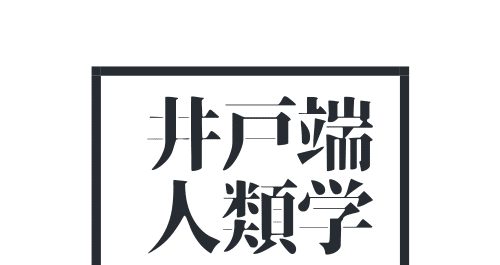 井戸端
人類学